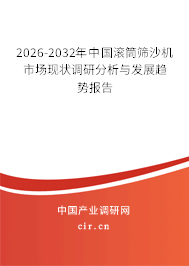 2026-2032年中国滚筒筛沙机市场现状调研分析与发展趋势报告

中国产业调研网

cir.cn